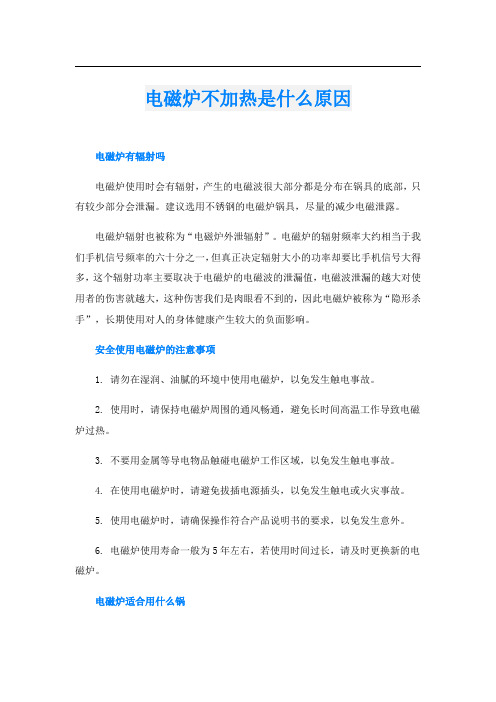 电磁炉不加热是什么原因

电磁炉有辐射吗

电磁炉使用时会有辐射，产生的电磁波很大部分都是分布在锅具的底部，只有较少部分会泄漏。建议选用不锈钢的电磁炉锅具，尽量的减少电磁泄露。

电磁炉辐射也被称为“电磁炉外泄辐射”。电磁炉的辐射频率大约相当于我们手机信号频率的六十分之一，但真正决定辐射大小的功率却要比手机信号大得多，这个辐射功率主要取决于电磁炉的电磁波的泄漏值，电磁波泄漏的越大对使用者的伤害就越大，这种伤害我们是肉眼看不到的，因此电磁炉被称为“隐形杀手”，长期使用对人的身体健康产生较大的负面影响。

安全使用电磁炉的注意事项

1. 请勿在湿润、油腻的环境中使用电磁炉，以免发生触电事故。

2. 使用时，请保持电磁炉周围的通风畅通，避免长时间高温工作导致电磁炉过热。

3. 不要用金属等导电物品触碰电磁炉工作区域，以免发生触电事故。

4. 在使用电磁炉时，请避免拔插电源插头，以免发生触电或火灾事故。

5. 使用电磁炉时，请确保操作符合产品说明书的要求，以免发生意外。

6. 电磁炉使用寿命一般为5年左右，若使用时间过长，请及时更换新的电磁炉。

电磁炉适合用什么锅